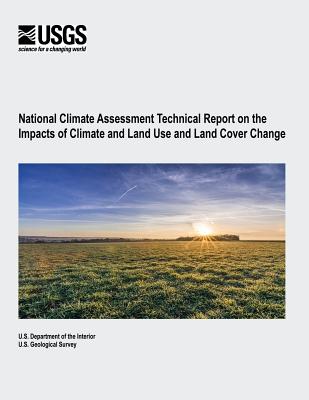 USGS
science for a changing world

National Climate Assessment Technical Report on the Impacts of Climate and Land Use and Land Cover Change

U.S. Department of the Interior
U.S. Geological Survey